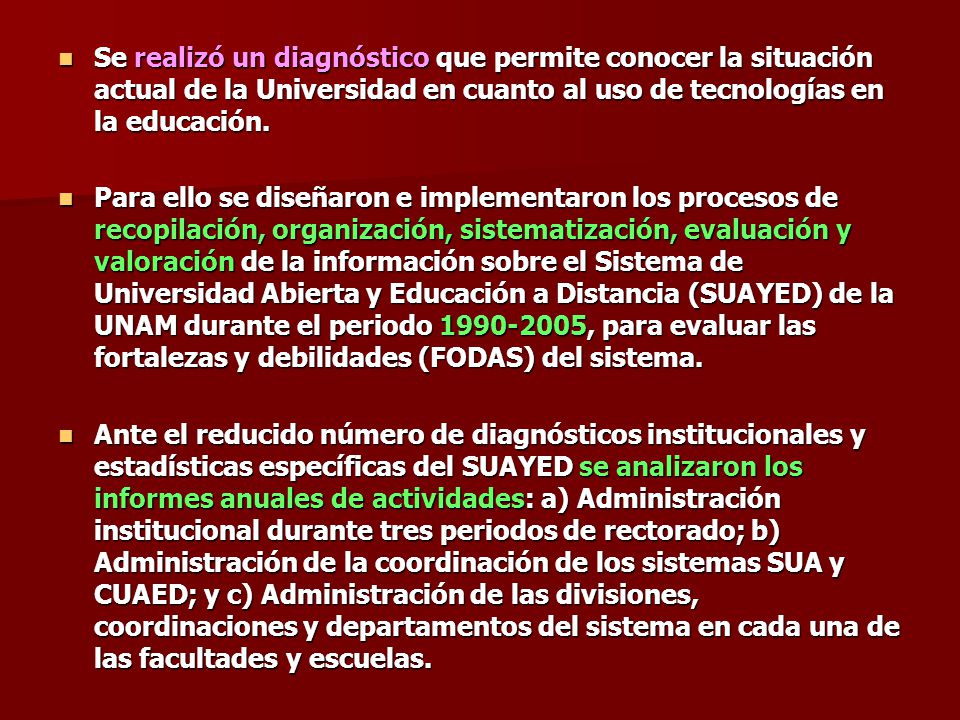 Se realizó un diagnóstico que permite conocer la situación actual de la Universidad en cuanto al uso de tecnologías en la educación.

Para ello se diseñaron e implementaron los procesos de recopilación, organización, sistematización, evaluación y valoración de la información sobre el Sistema de Universidad Abierta y Educación a Distancia (SUAYED) de la UNAM durante el periodo 1990-2005, para evaluar las fortalezas y debilidades (FODAS) del sistema.

Ante el reducido número de diagnósticos institucionales y estadísticas específicas del SUAYED se analizaron los informes anuales de actividades: a) Administración institucional durante tres periodos de rectorado; b) Administración de la coordinación de los sistemas SUA y CUAED; y c) Administración de las divisiones, coordinaciones y departamentos del sistema en cada una de las facultades y escuelas.